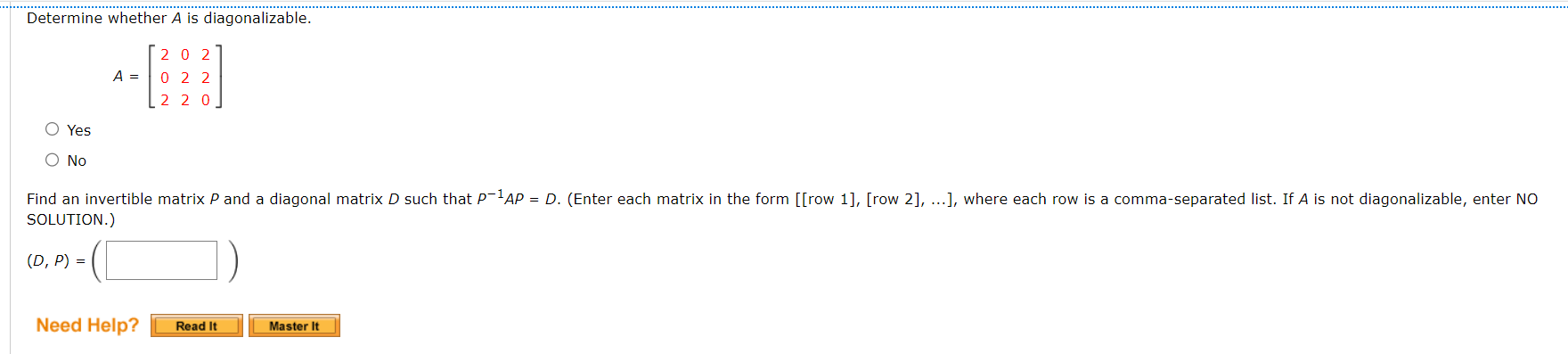 Determine whether $A$ is diagonalizable.

$A = \begin{bmatrix} 2 & 0 & 2 \\ 0 & 2 & 2 \\ 2 & 2 & 0 \end{bmatrix}$

Yes

No

Find an invertible matrix $P$ and a diagonal matrix $D$ such that $P^{-1}AP = D$. (Enter each matrix in the form [[row 1], [row 2], ...], where each row is a comma-separated list. If $A$ is not diagonalizable, enter NO SOLUTION.)

$(D, P) = \left( \quad \right)$

Need Help? Read It Master It